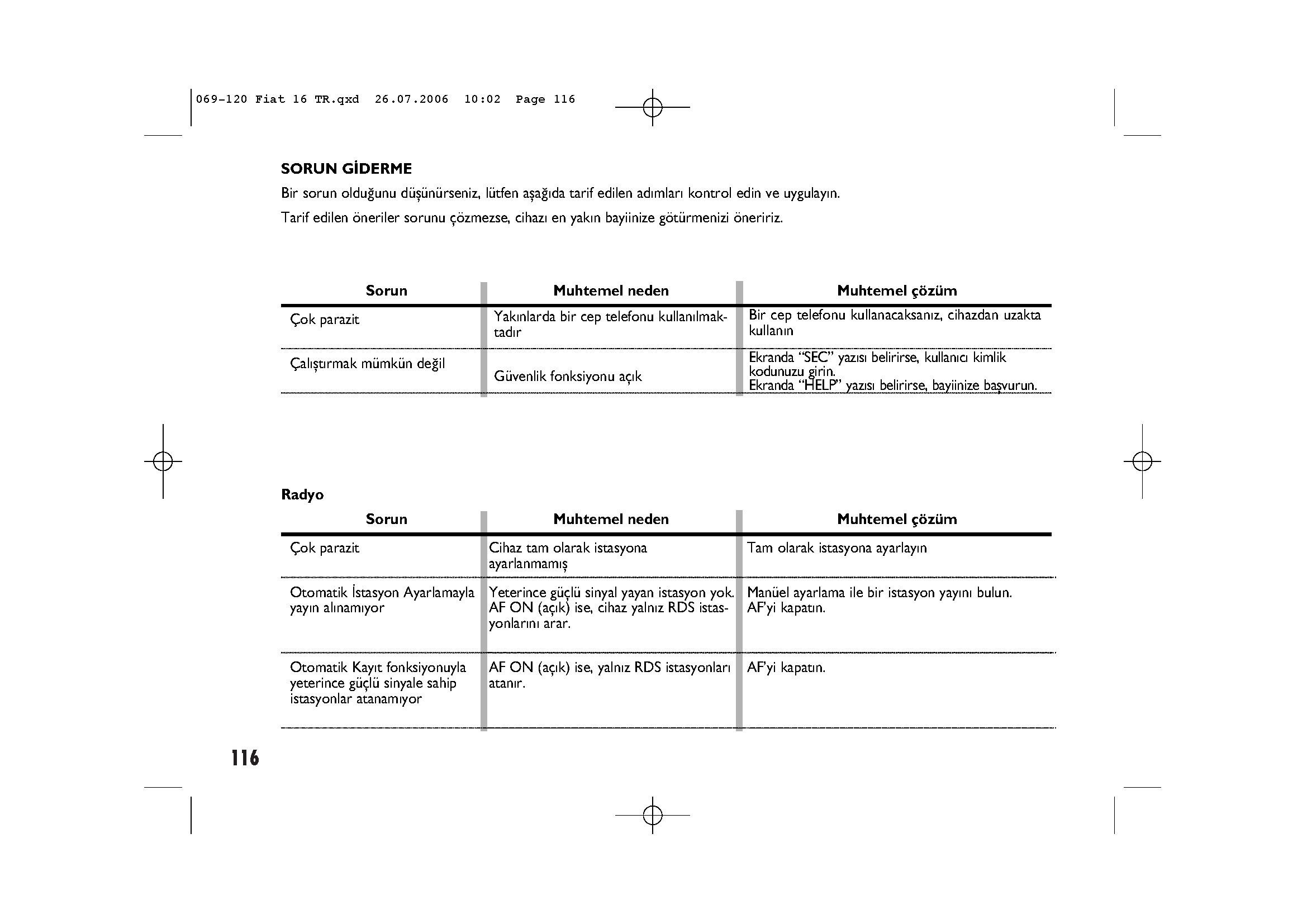 069-120 Fiat 16 TR.qxd 26.07.2006 10:02 Page 116

SORUN GİDERME

Bir sorun olduğunu düşünürseniz, lütfen aşağıda tarif edilen adımları kontrol edin ve uygulayın.

Tarif edilen öneriler sorunu çözmezse, cihazı en yakın bayiinize götürmenizi öneririz.

| Sorun | Muhtemel neden | Muhtemel çözüm |
|---|---|---|
| Çok parazit | Yakınlarda bir cep telefonu kullanılmaktadır | Bir cep telefonu kullanacaksanız, cihazdan uzakta kullanın |
| Çalıştırmak mümkün değil | Güvenlik fonksiyonu açık | Ekranda “SEC” yazısı belirirse, kullanıcı kimlik kodunuzu girin. Ekranda “HELP” yazısı belirirse, bayiinize başvurun. |

Radyo

| Sorun | Muhtemel neden | Muhtemel çözüm |
|---|---|---|
| Çok parazit | Cihaz tam olarak istasyona ayarlanmamış | Tam olarak istasyona ayarlayın |
| Otomatik İstasyon Ayarlamayla yayın alınamıyor | Yeterince güçlü sinyal yayan istasyon yok. AF ON (açık) ise, cihaz yalnız RDS istasyonlarını arar. | Manüel ayarlama ile bir istasyon yayını bulun. AF’yi kapatın. |
| Otomatik Kayıt fonksiyonuyla yeterince güçlü sinyale sahip istasyonlar atanamıyor | AF ON (açık) ise, yalnız RDS istasyonları atanır. | AF’yi kapatın. |

116